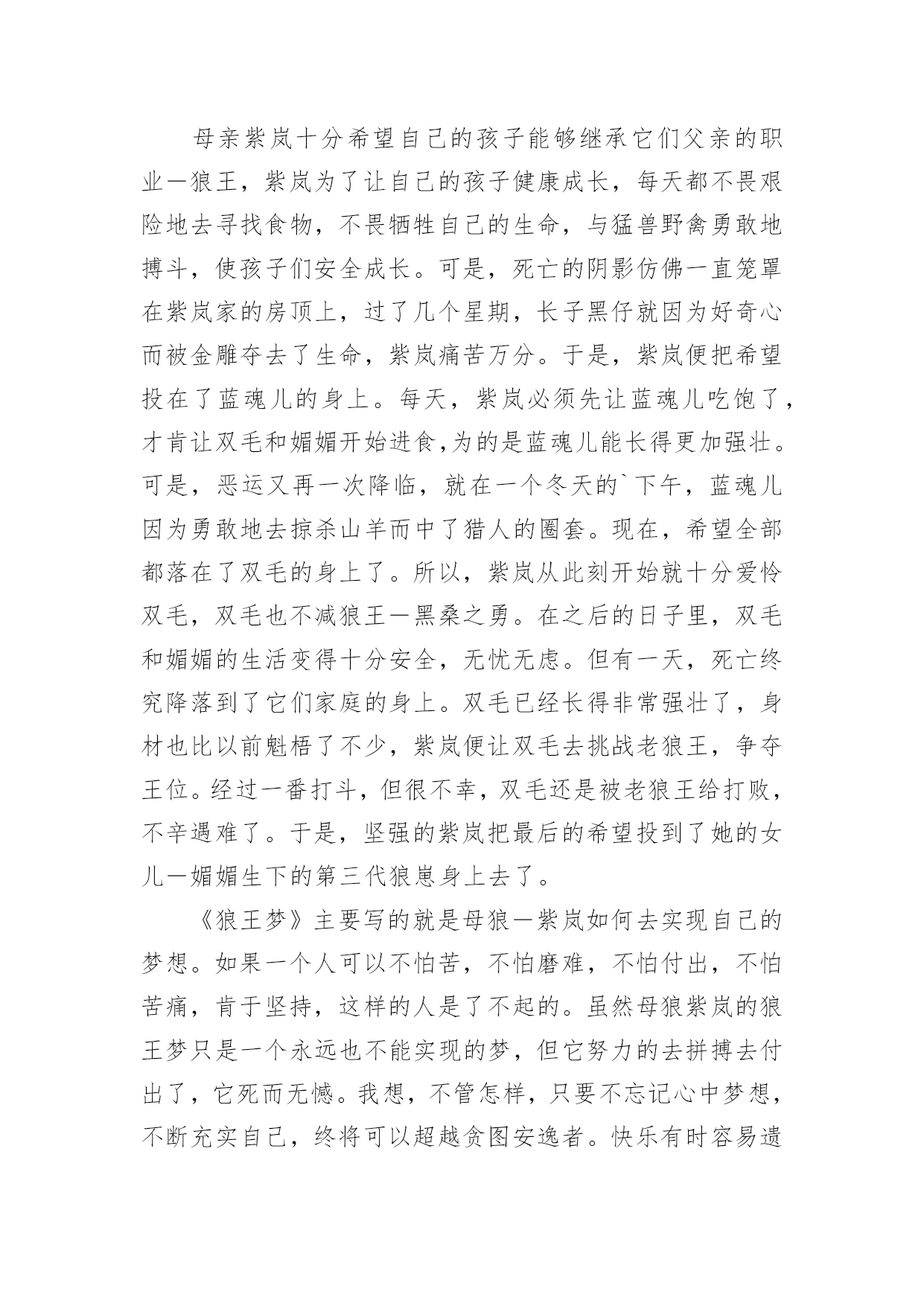 母亲紫岚十分希望自己的孩子能够继承它们父亲的职业一狼王，紫岚为了让自己的孩子健康成长，每天都不畏艰险地去寻找食物，不畏牺牲自己的生命，与猛兽野禽勇敢地搏斗，使孩子们安全成长。可是，死亡的阴影仿佛一直笼罩在紫岚家的房顶上，过了几个星期，长子黑仔就因为好奇心而被金雕夺去了生命，紫岚痛苦万分。于是，紫岚便把希望投在了蓝魂儿的身上。每天，紫岚必须先让蓝魂儿吃饱了，才肯让双毛和媚媚开始进食,为的是蓝魂儿能长得更加强壮。可是，恶运又再一次降临，就在一个冬天的`下午，蓝魂儿因为勇敢地去掠杀山羊而中了猎人的圈套。现在，希望全部都落在了双毛的身上了。所以，紫岚从此刻开始就十分爱怜双毛，双毛也不减狼王一黑桑之勇。在之后的日子里，双毛和媚媚的生活变得十分安全，无忧无虑。但有一天，死亡终究降落到了它们家庭的身上。双毛已经长得非常强壮了，身材也比以前魁梧了不少，紫岚便让双毛去挑战老狼王，争夺王位。经过一番打斗，但很不幸，双毛还是被老狼王给打败，不辛遇难了。于是，坚强的紫岚把最后的希望投到了她的女儿一媚媚生下的第三代狼崽身上去了。

《狼王梦》主要写的就是母狼一紫岚如何去实现自己的梦想。如果一个人可以不怕苦，不怕磨难，不怕付出，不怕苦痛，肯于坚持，这样的人是了不起的。虽然母狼紫岚的狼王梦只是一个永远也不能实现的梦，但它努力的去拼搏去付出了，它死而无憾。我想，不管怎样，只要不忘记心中梦想，不断充实自己，终将可以超越贪图安逸者。快乐有时容易遗